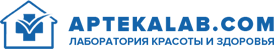 APTEKALAB.COM
ЛАБОРАТОРИЯ КРАСОТЫ И ЗДОРОВЬЯ